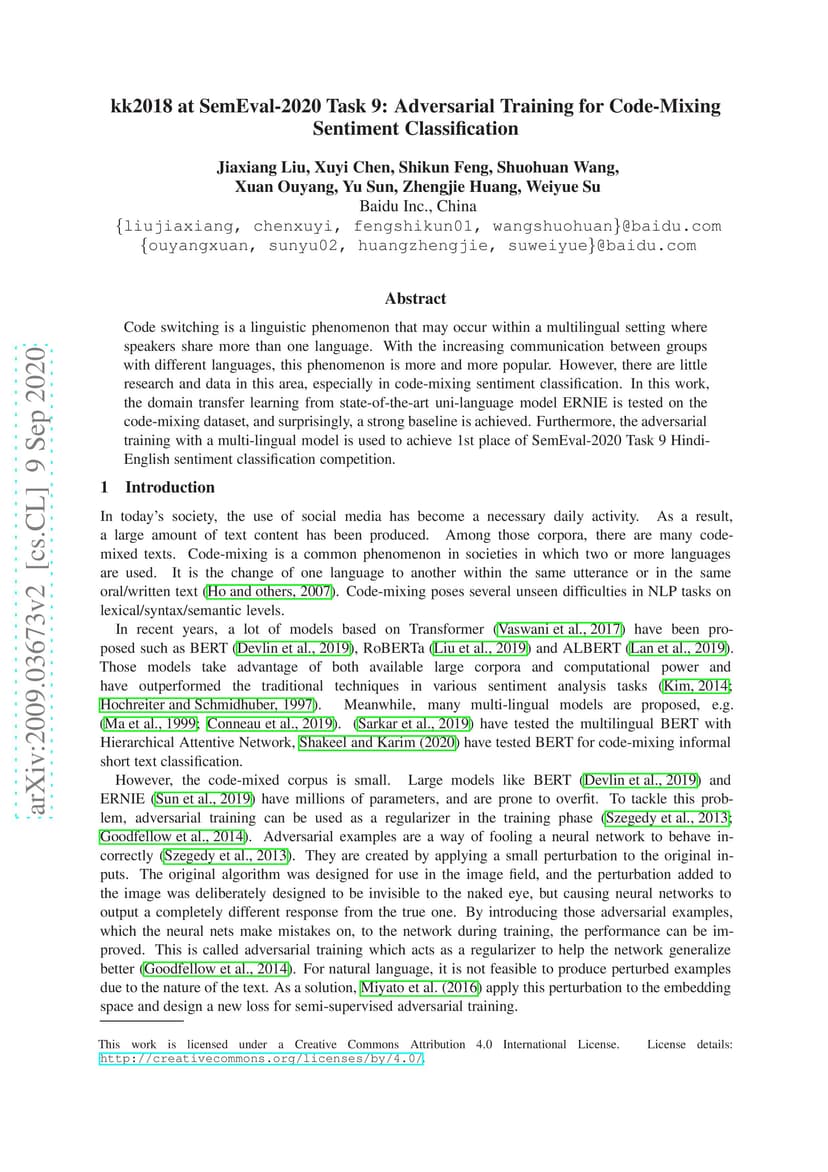 arXiv:2009.03673v2 [cs.CL] 9 Sep 2020

kk2018 at SemEval-2020 Task 9: Adversarial Training for Code-Mixing Sentiment Classification

Jiaxiang Liu, Xuyi Chen, Shikun Feng, Shuohuan Wang, Xuan Ouyang, Yu Sun, Zhengjie Huang, Weiyue Su
Baidu Inc., China
{liujiaxiang, chenxuyi, fengshikun01, wangshuohuan}@baidu.com
{ouyangxuan, sunyu02, huangzhengjie, suweiyue}@baidu.com

Abstract

Code switching is a linguistic phenomenon that may occur within a multilingual setting where speakers share more than one language. With the increasing communication between groups with different languages, this phenomenon is more and more popular. However, there are little research and data in this area, especially in code-mixing sentiment classification. In this work, the domain transfer learning from state-of-the-art uni-language model ERNIE is tested on the code-mixing dataset, and surprisingly, a strong baseline is achieved. Furthermore, the adversarial training with a multi-lingual model is used to achieve 1st place of SemEval-2020 Task 9 Hindi-English sentiment classification competition.

1 Introduction

In today's society, the use of social media has become a necessary daily activity. As a result, a large amount of text content has been produced. Among those corpora, there are many code-mixed texts. Code-mixing is a common phenomenon in societies in which two or more languages are used. It is the change of one language to another within the same utterance or in the same oral/written text (Ho and others, 2007). Code-mixing poses several unseen difficulties in NLP tasks on lexical/syntax/semantic levels.

In recent years, a lot of models based on Transformer (Vaswani et al., 2017) have been proposed such as BERT (Devlin et al., 2019), RoBERTa (Liu et al., 2019) and ALBERT (Lan et al., 2019). Those models take advantage of both available large corpora and computational power and have outperformed the traditional techniques in various sentiment analysis tasks (Kim, 2014; Hochreiter and Schmidhuber, 1997). Meanwhile, many multi-lingual models are proposed, e.g. (Ma et al., 1999; Conneau et al., 2019). (Sarkar et al., 2019) have tested the multilingual BERT with Hierarchical Attentive Network, Shakeel and Karim (2020) have tested BERT for code-mixing informal short text classification.

However, the code-mixed corpus is small. Large models like BERT (Devlin et al., 2019) and ERNIE (Sun et al., 2019) have millions of parameters, and are prone to overfit. To tackle this problem, adversarial training can be used as a regularizer in the training phase (Szegedy et al., 2013; Goodfellow et al., 2014). Adversarial examples are a way of fooling a neural network to behave incorrectly (Szegedy et al., 2013). They are created by applying a small perturbation to the original inputs. The original algorithm was designed for use in the image field, and the perturbation added to the image was deliberately designed to be invisible to the naked eye, but causing neural networks to output a completely different response from the true one. By introducing those adversarial examples, which the neural nets make mistakes on, to the network during training, the performance can be improved. This is called adversarial training which acts as a regularizer to help the network generalize better (Goodfellow et al., 2014). For natural language, it is not feasible to produce perturbed examples due to the nature of the text. As a solution, Miyato et al. (2016) apply this perturbation to the embedding space and design a new loss for semi-supervised adversarial training.

This work is licensed under a Creative Commons Attribution 4.0 International License. License details: http://creativecommons.org/licenses/by/4.0/.